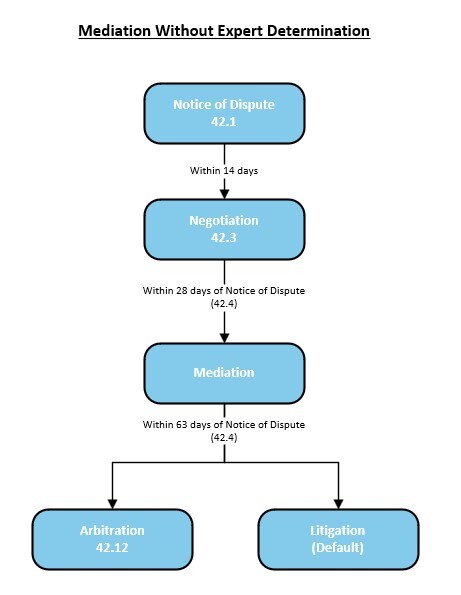 Mediation Without Expert Determination

Notice of Dispute
42.1

Within 14 days

Negotiation
42.3

Within 28 days of Notice of Dispute
(42.4)

Mediation

Within 63 days of Notice of Dispute
(42.4)

Arbitration
42.12

Litigation
(Default)